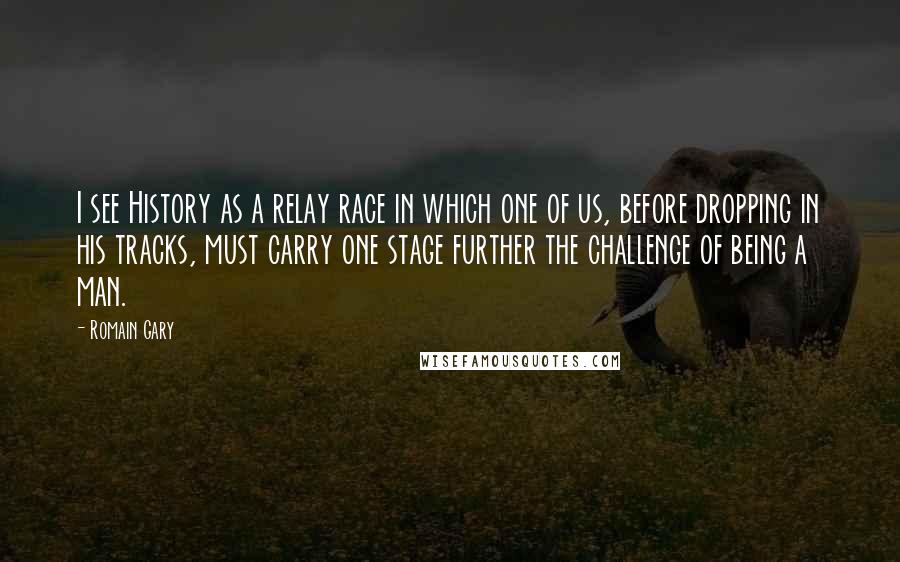 I see History as a relay race in which one of us, before dropping in his tracks, must carry one stage further the challenge of being a man.

- Romain Gary

WISEFAMOUSQUOTES.COM